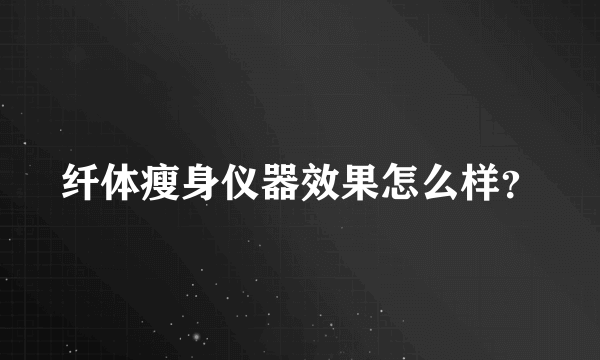 纤体瘦身仪器效果怎么样?